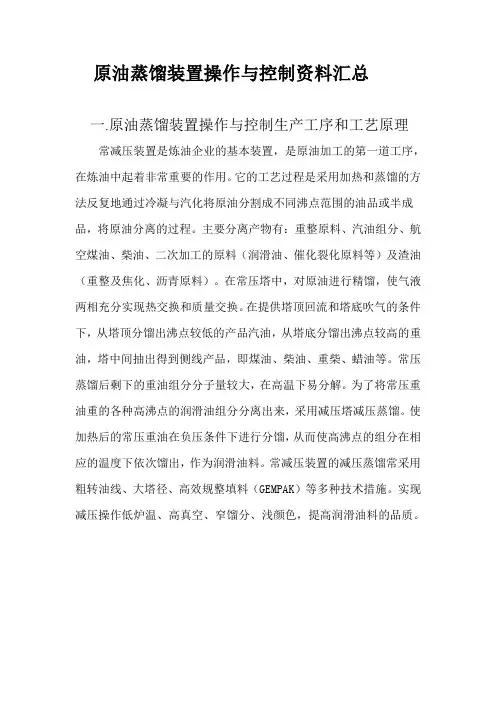 原油蒸馏装置操作与控制资料汇总

一.原油蒸馏装置操作与控制生产工序和工艺原理

常减压装置是炼油企业的基本装置，是原油加工的第一道工序，在炼油中起着非常重要的作用。它的工艺过程是采用加热和蒸馏的方法反复地通过冷凝与汽化将原油分割成不同沸点范围的油品或半成品，将原油分离的过程。主要分离产物有：重整原料、汽油组分、航空煤油、柴油、二次加工的原料（润滑油、催化裂化原料等）及渣油（重整及焦化、沥青原料）。在常压塔中，对原油进行精馏，使气液两相充分实现热交换和质量交换。在提供塔顶回流和塔底吹气的条件下，从塔顶分馏出沸点较低的产品汽油，从塔底分馏出沸点较高的重油，塔中间抽出得到侧线产品，即煤油、柴油、重柴、蜡油等。常压蒸馏后剩下的重油组分分子量较大，在高温下易分解。为了将常压重油重的各种高沸点的润滑油组分分离出来，采用减压塔减压蒸馏。使加热后的常压重油在负压条件下进行分馏，从而使高沸点的组分在相应的温度下依次馏出，作为润滑油料。常减压装置的减压蒸馏常采用粗转油线、大塔径、高效规整填料（GEMPAK）等多种技术措施。实现减压操作低炉温、高真空、窄馏分、浅颜色，提高润滑油料的品质。